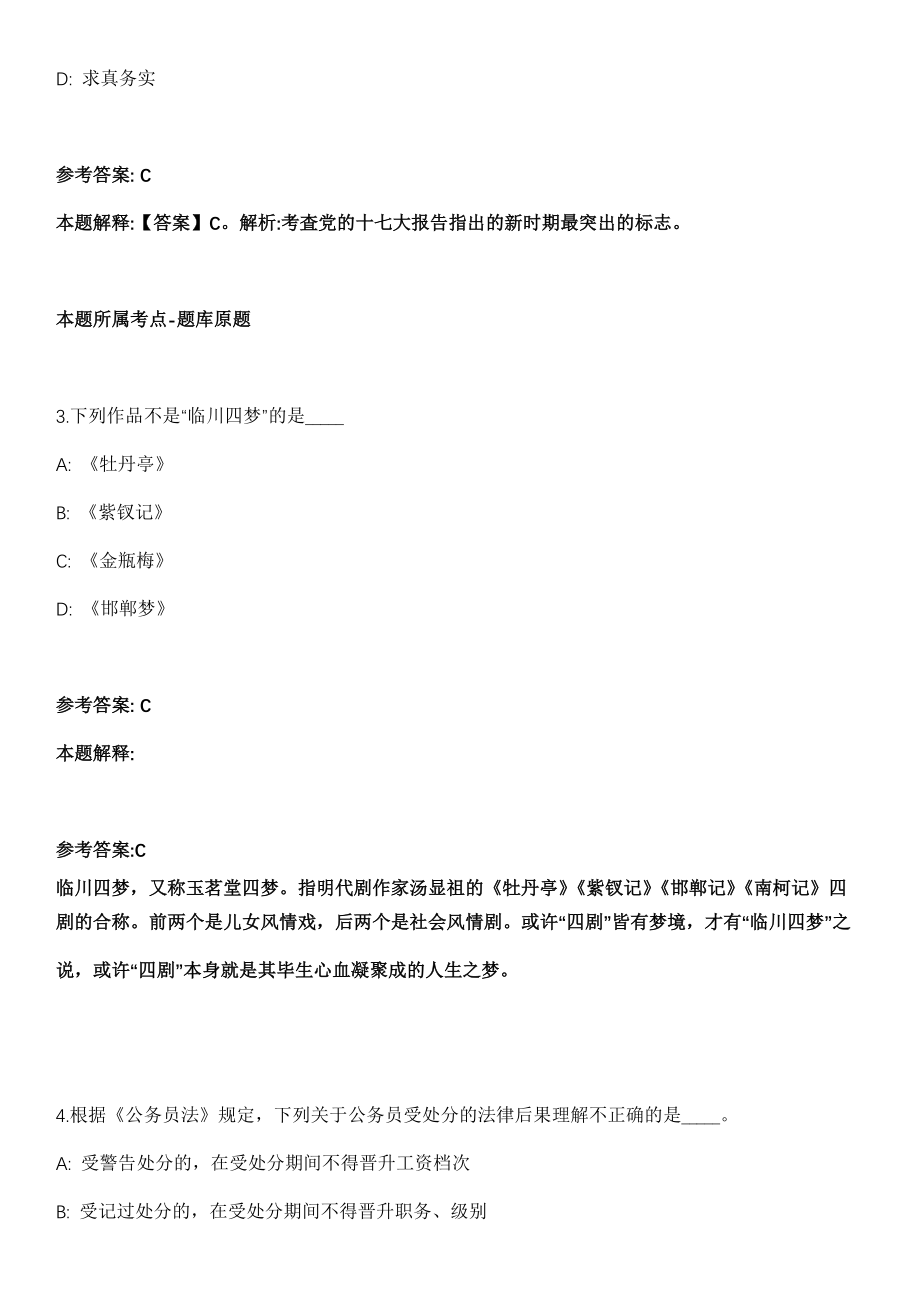 D: 求真务实

参考答案: C

本题解释:【答案】C。解析:考查党的十七大报告指出的新时期最突出的标志。

本题所属考点-题库原题

3.下列作品不是“临川四梦”的是____

A: 《牡丹亭》

B: 《紫钗记》

C: 《金瓶梅》

D: 《邯郸梦》

参考答案: C

本题解释:

参考答案:C

临川四梦，又称玉茗堂四梦。指明代剧作家汤显祖的《牡丹亭》《紫钗记》《邯郸记》《南柯记》四剧的合称。前两个是儿女风情戏，后两个是社会风情剧。或许“四剧”皆有梦境，才有“临川四梦”之说，或许“四剧”本身就是其毕生心血凝聚成的人生之梦。

4.根据《公务员法》规定，下列关于公务员受处分的法律后果理解不正确的是____。

A: 受警告处分的，在受处分期间不得晋升工资档次

B: 受记过处分的，在受处分期间不得晋升职务、级别